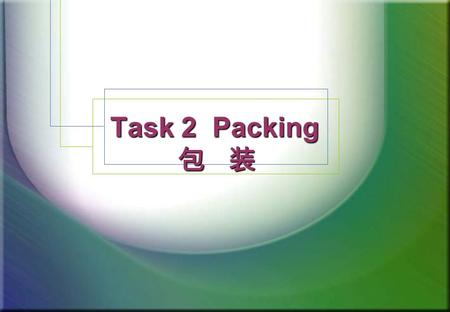 Task 2 Packing
包 装